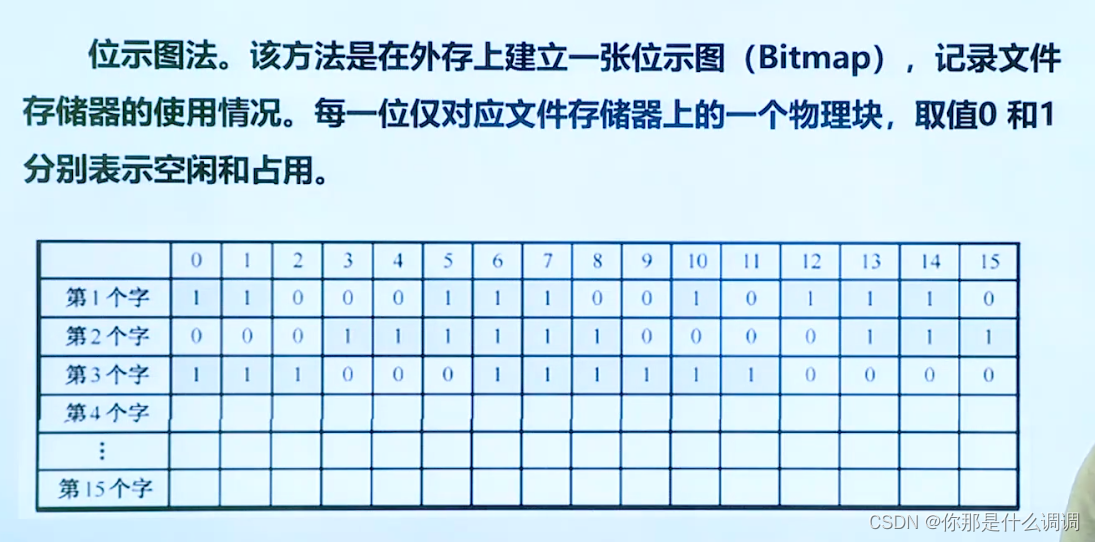 位示图法。该方法是在外存上建立一张位示图（Bitmap），记录文件存储器的使用情况。每一位仅对应文件存储器上的一个物理块，取值0和1分别表示空闲和占用。

| | 0 | 1 | 2 | 3 | 4 | 5 | 6 | 7 | 8 | 9 | 10 | 11 | 12 | 13 | 14 | 15 |
|---|---|---|---|---|---|---|---|---|---|---|---|---|---|---|---|---|
| 第1个字 | 1 | 1 | 0 | 0 | 0 | 1 | 1 | 1 | 0 | 0 | 1 | 0 | 1 | 1 | 1 | 0 |
| 第2个字 | 0 | 0 | 0 | 1 | 1 | 1 | 1 | 1 | 1 | 0 | 0 | 0 | 0 | 1 | 1 | 1 |
| 第3个字 | 1 | 1 | 1 | 0 | 0 | 0 | 1 | 1 | 1 | 1 | 1 | 1 | 0 | 0 | 0 | 0 |
| 第4个字 | | | | | | | | | | | | | | | | |
| ⋮ | | | | | | | | | | | | | | | | |
| 第15个字 | | | | | | | | | | | | | | | | |

CSDN @你那是什么调调